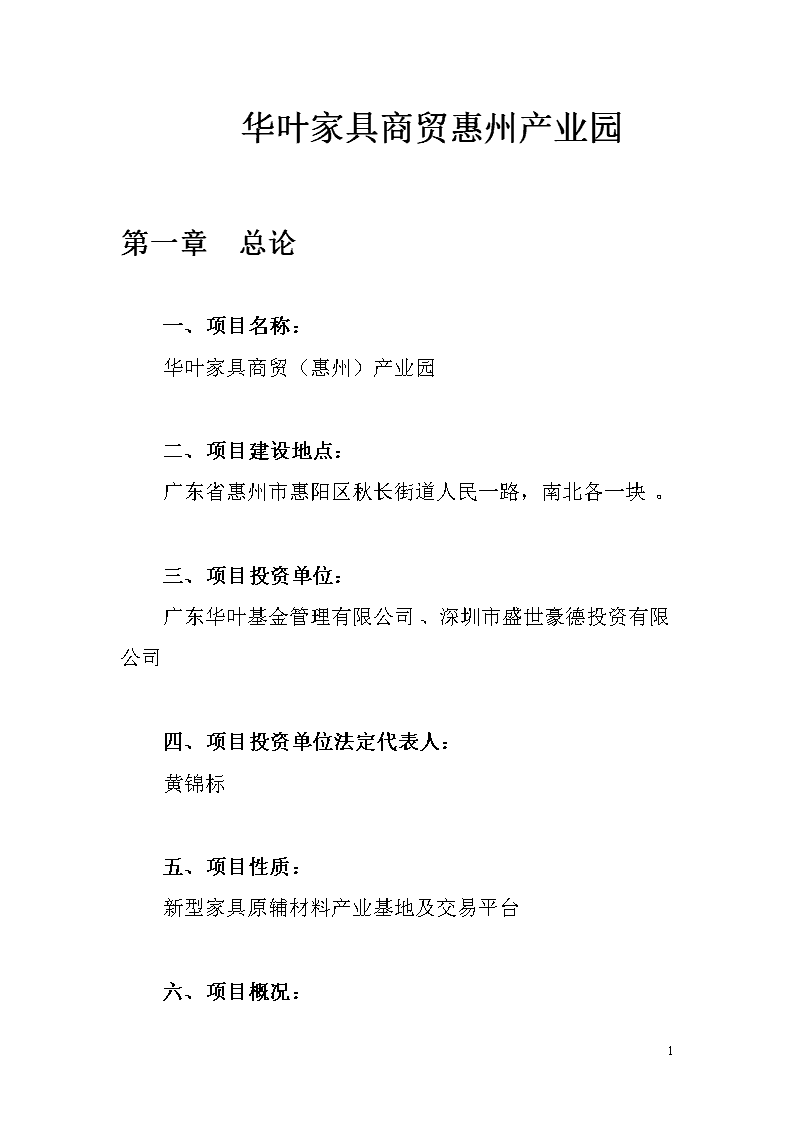 华叶家具商贸惠州产业园

第一章　总论

一、项目名称：

华叶家具商贸（惠州）产业园

二、项目建设地点：

广东省惠州市惠阳区秋长街道人民一路，南北各一块 。

三、项目投资单位：

广东华叶基金管理有限公司 、深圳市盛世豪德投资有限公司

四、项目投资单位法定代表人：

黄锦标

五、项目性质：

新型家具原辅材料产业基地及交易平台

六、项目概况：

1